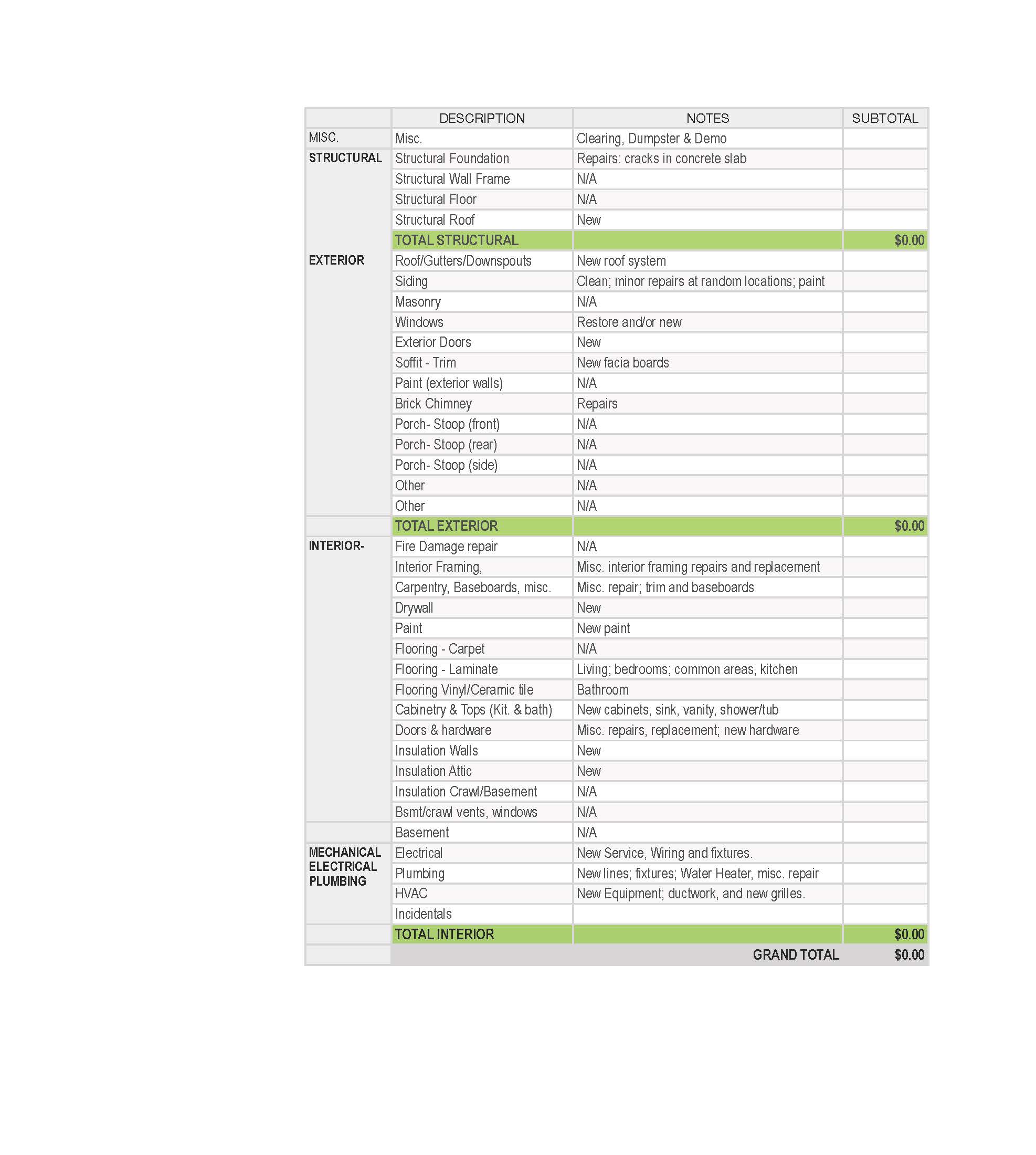 |  | DESCRIPTION | NOTES | SUBTOTAL |
|---|---|---|---|
| MISC. | Misc. | Clearing, Dumpster & Demo |  |
| STRUCTURAL | Structural Foundation | Repairs: cracks in concrete slab |  |
|  | Structural Wall Frame | N/A |  |
|  | Structural Floor | N/A |  |
|  | Structural Roof | New |  |
|  | TOTAL STRUCTURAL |  | $0.00 |
| EXTERIOR | Roof/Gutters/Downspouts | New roof system |  |
|  | Siding | Clean; minor repairs at random locations; paint |  |
|  | Masonry | N/A |  |
|  | Windows | Restore and/or new |  |
|  | Exterior Doors | New |  |
|  | Soffit - Trim | New facia boards |  |
|  | Paint (exterior walls) | N/A |  |
|  | Brick Chimney | Repairs |  |
|  | Porch- Stoop (front) | N/A |  |
|  | Porch- Stoop (rear) | N/A |  |
|  | Porch- Stoop (side) | N/A |  |
|  | Other | N/A |  |
|  | Other | N/A |  |
|  | TOTAL EXTERIOR |  | $0.00 |
| INTERIOR- | Fire Damage repair | N/A |  |
|  | Interior Framing, | Misc. interior framing repairs and replacement |  |
|  | Carpentry, Baseboards, misc. | Misc. repair; trim and baseboards |  |
|  | Drywall | New |  |
|  | Paint | New paint |  |
|  | Flooring - Carpet | N/A |  |
|  | Flooring - Laminate | Living; bedrooms; common areas, kitchen |  |
|  | Flooring Vinyl/Ceramic tile | Bathroom |  |
|  | Cabinetry & Tops (Kit. & bath) | New cabinets, sink, vanity, shower/tub |  |
|  | Doors & hardware | Misc. repairs, replacement; new hardware |  |
|  | Insulation Walls | New |  |
|  | Insulation Attic | New |  |
|  | Insulation Crawl/Basement | N/A |  |
|  | Bsmt/crawl vents, windows | N/A |  |
|  | Basement | N/A |  |
| MECHANICAL ELECTRICAL PLUMBING | Electrical | New Service, Wiring and fixtures. |  |
|  | Plumbing | New lines; fixtures; Water Heater, misc. repair |  |
|  | HVAC | New Equipment; ductwork, and new grilles. |  |
|  | Incidentals |  |  |
|  | TOTAL INTERIOR |  | $0.00 |
|  |  | GRAND TOTAL | $0.00 |